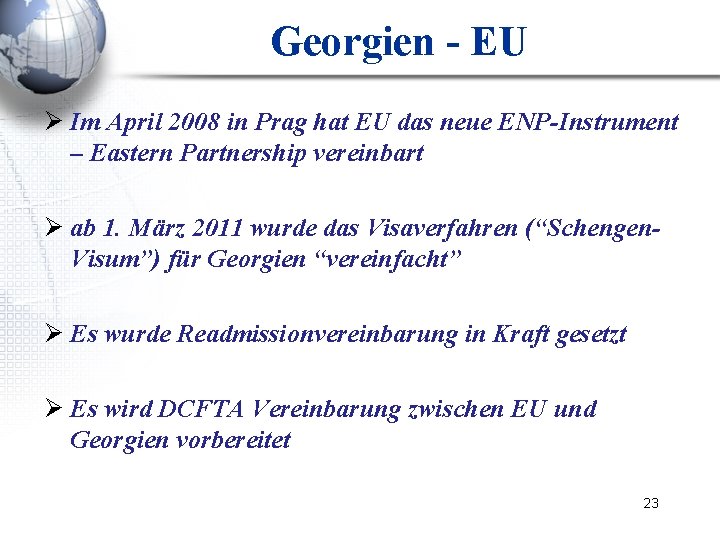 Georgien - EU

➢ Im April 2008 in Prag hat EU das neue ENP-Instrument – Eastern Partnership vereinbart

➢ ab 1. März 2011 wurde das Visaverfahren (“Schengen-Visum”) für Georgien “vereinfacht”

➢ Es wurde Readmissionvereinbarung in Kraft gesetzt

➢ Es wird DCFTA Vereinbarung zwischen EU und Georgien vorbereitet

23